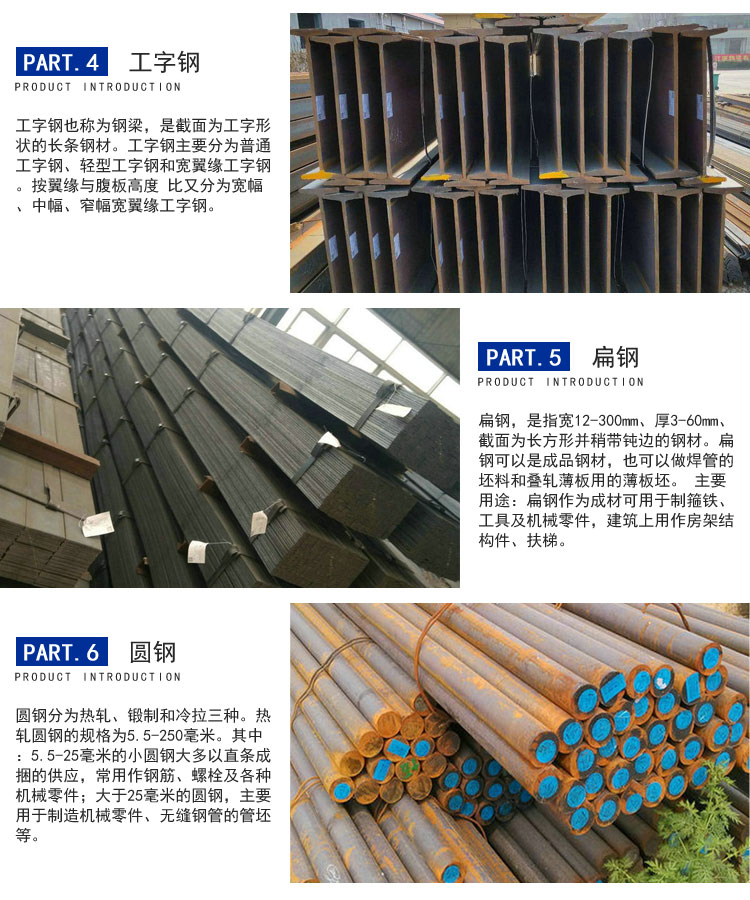 PART.4 工字钢
PRODUCT INTRODUCTION

工字钢也称为钢梁，是截面为工字形状的长条钢材。工字钢主要分为普通工字钢、轻型工字钢和宽翼缘工字钢。按翼缘与腹板高度 比又分为宽幅、中幅、窄幅宽翼缘工字钢。

PART.5 扁钢
PRODUCT INTRODUCTION

扁钢，是指宽12-300mm、厚3-60mm、截面为长方形并稍带钝边的钢材。扁钢可以是成品钢材，也可以做焊管的坯料和叠轧薄板用的薄板坯。 主要用途：扁钢作为成材可用于制箍铁、工具及机械零件，建筑上用作房架结构件、扶梯。

PART.6 圆钢
PRODUCT INTRODUCTION

圆钢分为热轧、锻制和冷拉三种。热轧圆钢的规格为5.5-250毫米。其中：5.5-25毫米的小圆钢大多以直条成捆的供应，常用作钢筋、螺栓及各种机械零件；大于25毫米的圆钢，主要用于制造机械零件、无缝钢管的管坯等。